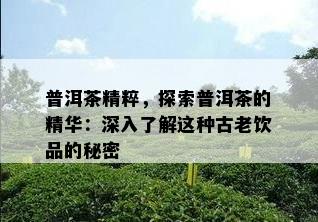 普洱茶精粹，探索普洱茶的精华：深入了解这种古老饮品的秘密